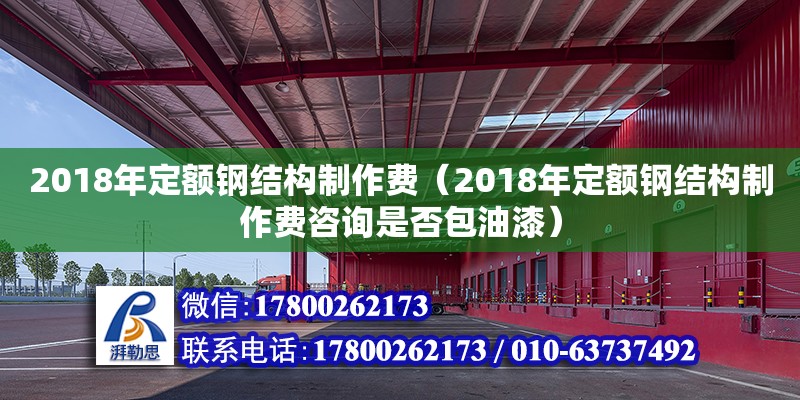 2018年定额钢结构制作费（2018年定额钢结构制作费咨询是否包油漆）

湃勒思

微信:17800262173

联系电话:17800262173 / 010-63737492